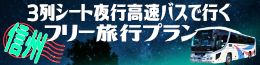 3列シート夜行高速バスで行く
信州
フリー旅行プラン